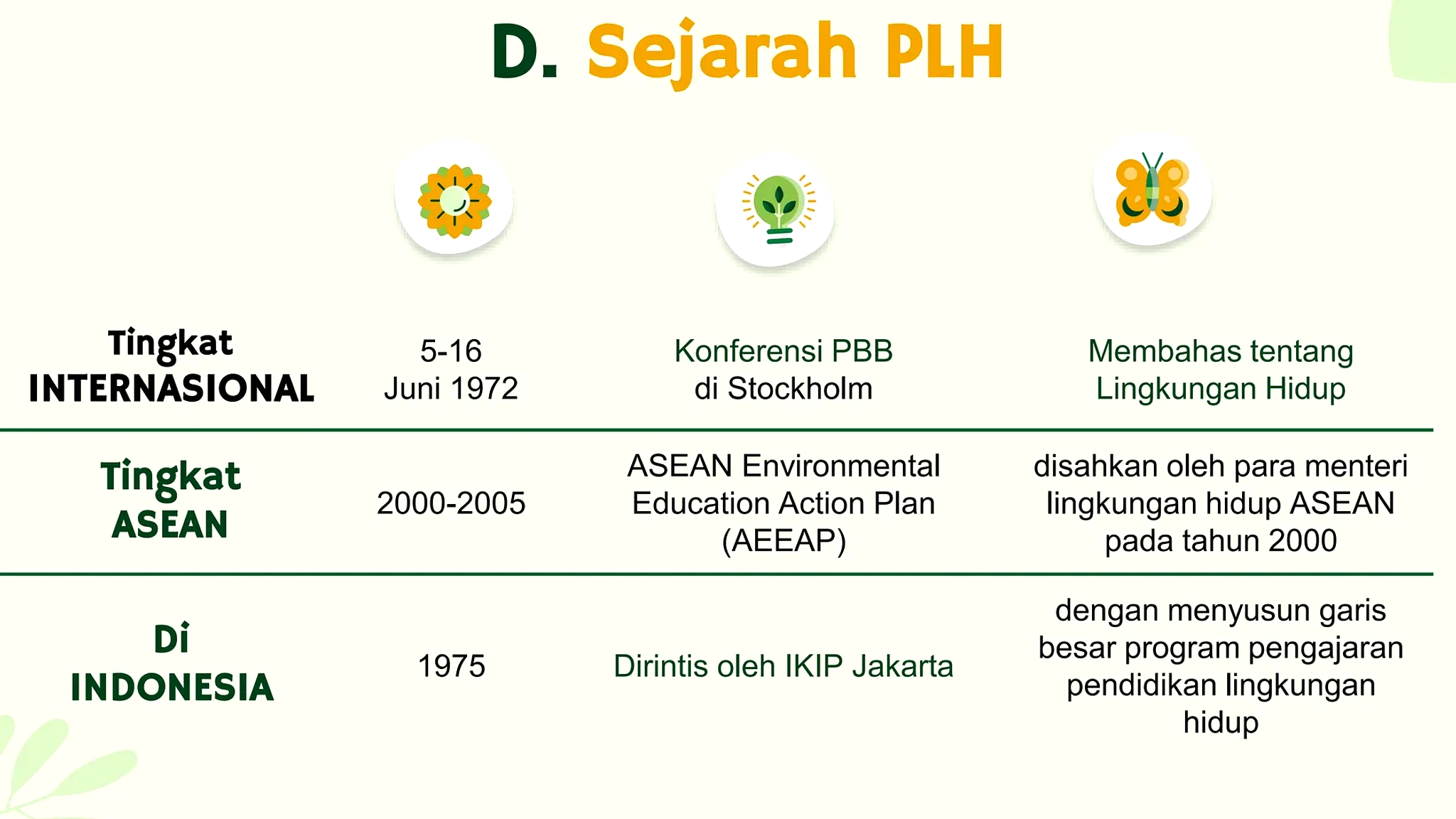 D. Sejarah PLH

| | | | |
|---|---|---|---|
| Tingkat INTERNASIONAL | 5-16 Juni 1972 | Konferensi PBB di Stockholm | Membahas tentang Lingkungan Hidup |
| Tingkat ASEAN | 2000-2005 | ASEAN Environmental Education Action Plan (AEEAP) | disahkan oleh para menteri lingkungan hidup ASEAN pada tahun 2000 |
| Di INDONESIA | 1975 | Dirintis oleh IKIP Jakarta | dengan menyusun garis besar program pengajaran pendidikan lingkungan hidup |